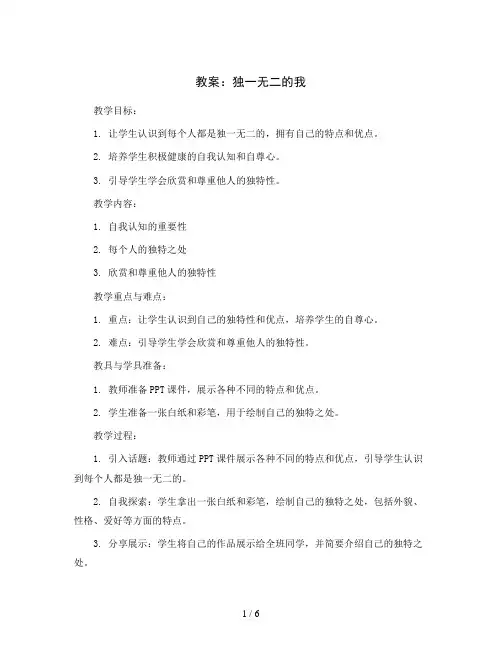 教案：独一无二的我

教学目标：

1. 让学生认识到每个人都是独一无二的，拥有自己的特点和优点。

2. 培养学生积极健康的自我认知和自尊心。

3. 引导学生学会欣赏和尊重他人的独特性。

教学内容：

1. 自我认知的重要性

2. 每个人的独特之处

3. 欣赏和尊重他人的独特性

教学重点与难点：

1. 重点：让学生认识到自己的独特性和优点，培养学生的自尊心。

2. 难点：引导学生学会欣赏和尊重他人的独特性。

教具与学具准备：

1. 教师准备PPT课件，展示各种不同的特点和优点。

2. 学生准备一张白纸和彩笔，用于绘制自己的独特之处。

教学过程：

1. 引入话题：教师通过PPT课件展示各种不同的特点和优点，引导学生认识到每个人都是独一无二的。

2. 自我探索：学生拿出一张白纸和彩笔，绘制自己的独特之处，包括外貌、性格、爱好等方面的特点。

3. 分享展示：学生将自己的作品展示给全班同学，并简要介绍自己的独特之处。

1 / 6